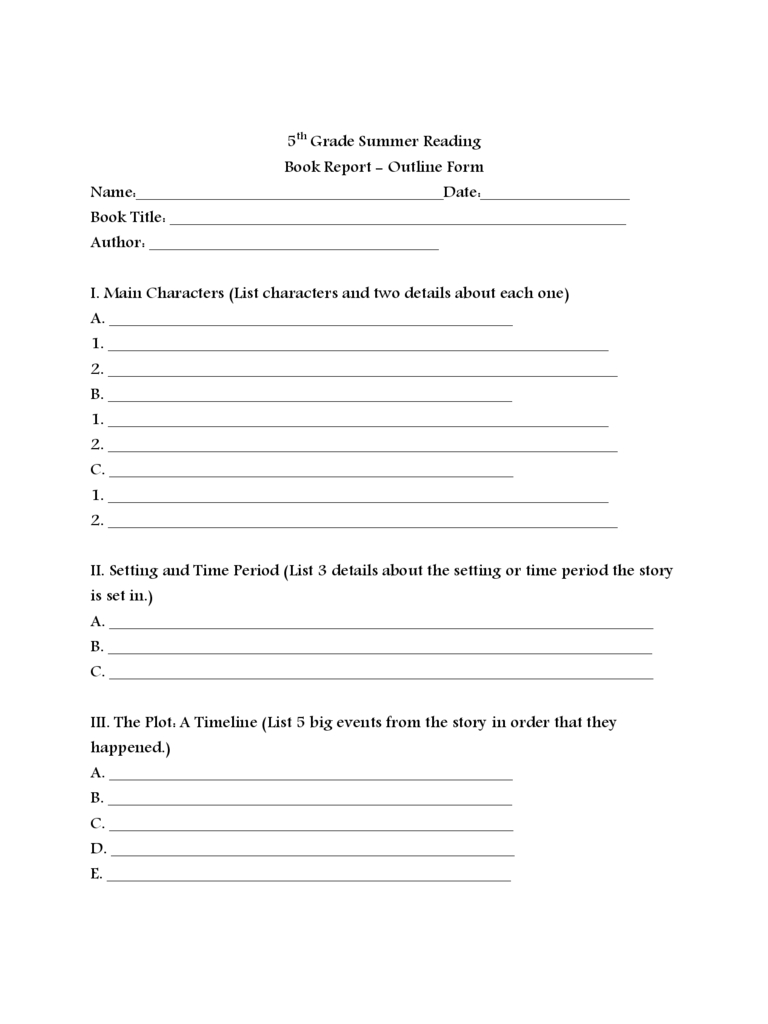 5th Grade Summer Reading
Book Report – Outline Form
Name:____Date:____
Book Title: ____
Author: ____

I. Main Characters (List characters and two details about each one)
A. ____
1. ____
2. ____
B. ____
1. ____
2. ____
C. ____
1. ____
2. ____

II. Setting and Time Period (List 3 details about the setting or time period the story is set in.)
A. ____
B. ____
C. ____

III. The Plot: A Timeline (List 5 big events from the story in order that they happened.)
A. ____
B. ____
C. ____
D. ____
E. ____